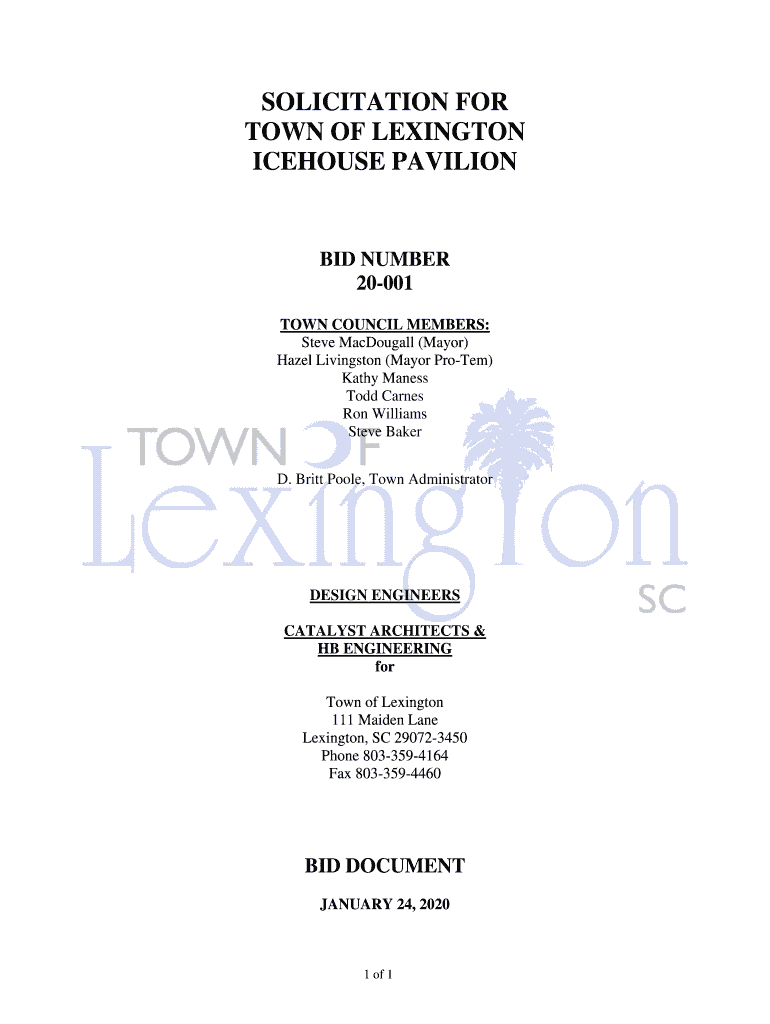 SOLICITATION FOR
TOWN OF LEXINGTON
ICEHOUSE PAVILION

BID NUMBER
20-001

TOWN COUNCIL MEMBERS:
Steve MacDougall (Mayor)
Hazel Livingston (Mayor Pro-Tem)
Kathy Maness
Todd Carnes
Ron Williams
Steve Baker

D. Britt Poole, Town Administrator

DESIGN ENGINEERS

CATALYST ARCHITECTS &
HB ENGINEERING
for

Town of Lexington
111 Maiden Lane
Lexington, SC 29072-3450
Phone 803-359-4164
Fax 803-359-4460

BID DOCUMENT

JANUARY 24, 2020

1 of 1

TOWN OF
Lexington
SC